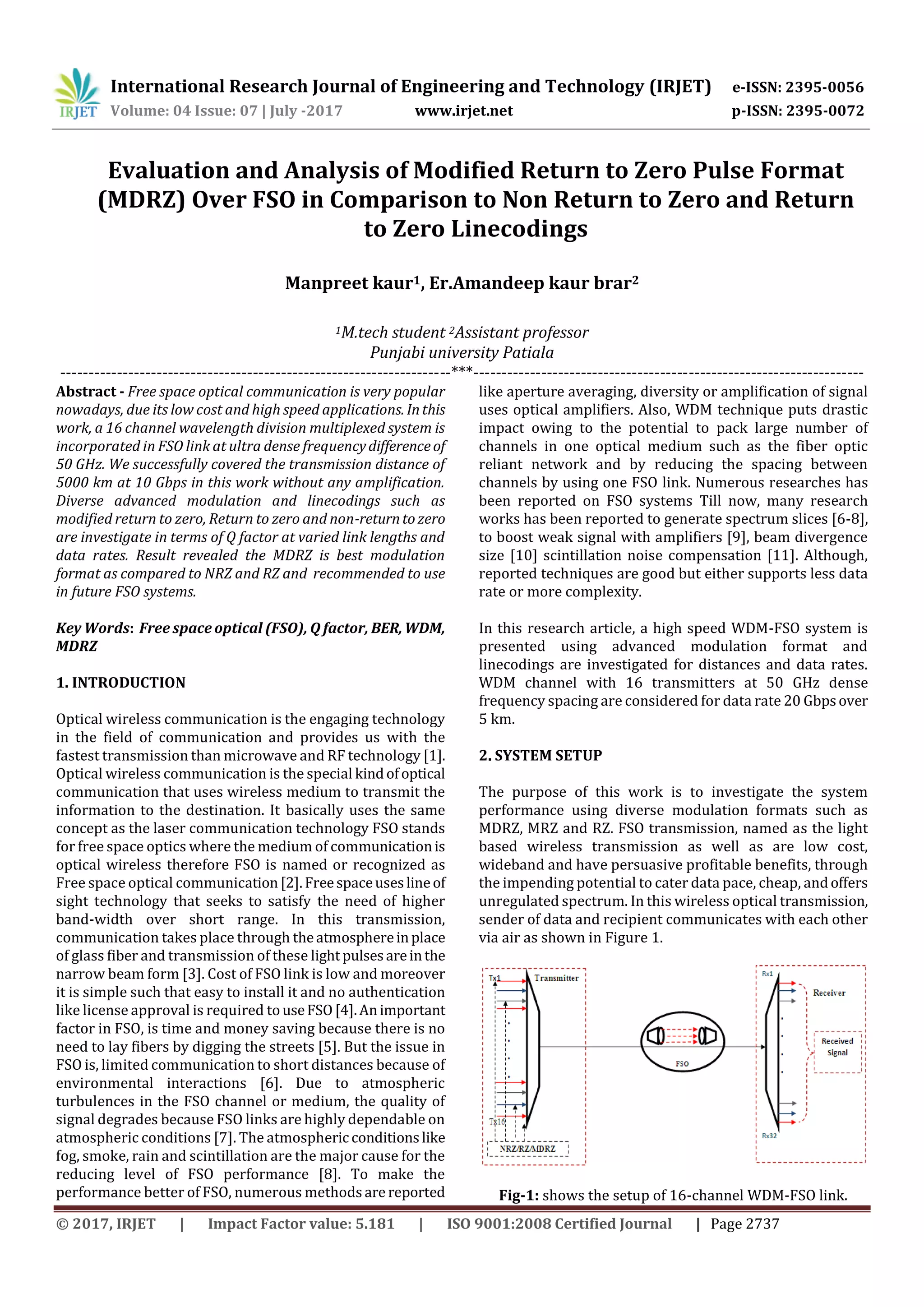 IRJET International Research Journal of Engineering and Technology (IRJET) e-ISSN: 2395-0056
Volume: 04 Issue: 07 | July -2017 www.irjet.net p-ISSN: 2395-0072

Evaluation and Analysis of Modified Return to Zero Pulse Format (MDRZ) Over FSO in Comparison to Non Return to Zero and Return to Zero Linecodings

Manpreet kaur$^1$, Er.Amandeep kaur brar$^2$

$^1$M.tech student $^2$Assistant professor
Punjabi university Patiala

---***---

Abstract - Free space optical communication is very popular nowadays, due its low cost and high speed applications. In this work, a 16 channel wavelength division multiplexed system is incorporated in FSO link at ultra dense frequency difference of 50 GHz. We successfully covered the transmission distance of 5000 km at 10 Gbps in this work without any amplification. Diverse advanced modulation and linecodings such as modified return to zero, Return to zero and non-return to zero are investigate in terms of Q factor at varied link lengths and data rates. Result revealed the MDRZ is best modulation format as compared to NRZ and RZ and recommended to use in future FSO systems.

Key Words: Free space optical (FSO), Q factor, BER, WDM, MDRZ

1. INTRODUCTION

Optical wireless communication is the engaging technology in the field of communication and provides us with the fastest transmission than microwave and RF technology [1]. Optical wireless communication is the special kind of optical communication that uses wireless medium to transmit the information to the destination. It basically uses the same concept as the laser communication technology FSO stands for free space optics where the medium of communication is optical wireless therefore FSO is named or recognized as Free space optical communication [2]. Free space uses line of sight technology that seeks to satisfy the need of higher band-width over short range. In this transmission, communication takes place through the atmosphere in place of glass fiber and transmission of these light pulses are in the narrow beam form [3]. Cost of FSO link is low and moreover it is simple such that easy to install it and no authentication like license approval is required to use FSO [4]. An important factor in FSO, is time and money saving because there is no need to lay fibers by digging the streets [5]. But the issue in FSO is, limited communication to short distances because of environmental interactions [6]. Due to atmospheric turbulences in the FSO channel or medium, the quality of signal degrades because FSO links are highly dependable on atmospheric conditions [7]. The atmospheric conditions like fog, smoke, rain and scintillation are the major cause for the reducing level of FSO performance [8]. To make the performance better of FSO, numerous methods are reported like aperture averaging, diversity or amplification of signal uses optical amplifiers. Also, WDM technique puts drastic impact owing to the potential to pack large number of channels in one optical medium such as the fiber optic reliant network and by reducing the spacing between channels by using one FSO link. Numerous researches has been reported on FSO systems Till now, many research works has been reported to generate spectrum slices [6-8], to boost weak signal with amplifiers [9], beam divergence size [10] scintillation noise compensation [11]. Although, reported techniques are good but either supports less data rate or more complexity.

In this research article, a high speed WDM-FSO system is presented using advanced modulation format and linecodings are investigated for distances and data rates. WDM channel with 16 transmitters at 50 GHz dense frequency spacing are considered for data rate 20 Gbps over 5 km.

2. SYSTEM SETUP

The purpose of this work is to investigate the system performance using diverse modulation formats such as MDRZ, MRZ and RZ. FSO transmission, named as the light based wireless transmission as well as are low cost, wideband and have persuasive profitable benefits, through the impending potential to cater data pace, cheap, and offers unregulated spectrum. In this wireless optical transmission, sender of data and recipient communicates with each other via air as shown in Figure 1.

Tx1 Transmitter Tx16 NRZ/RZ/MDRZ FSO Rx1 Receiver Received Signal Rx32

Fig-1: shows the setup of 16-channel WDM-FSO link.

© 2017, IRJET | Impact Factor value: 5.181 | ISO 9001:2008 Certified Journal | Page 2737